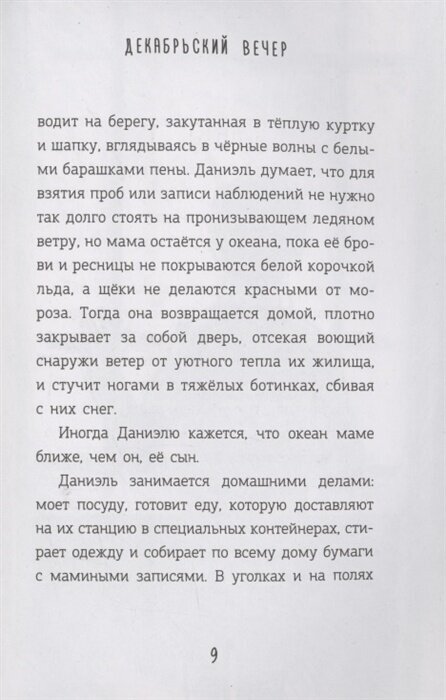 ДЕКАБРЬСКИЙ ВЕЧЕР

водит на берегу, закутанная в тёплую куртку и шапку, вглядываясь в чёрные волны с белыми барашками пены. Даниэль думает, что для взятия проб или записи наблюдений не нужно так долго стоять на пронизывающем ледяном ветру, но мама остаётся у океана, пока её брови и ресницы не покрываются белой корочкой льда, а щёки не делаются красными от мороза. Тогда она возвращается домой, плотно закрывает за собой дверь, отсекая воющий снаружи ветер от уютного тепла их жилища, и стучит ногами в тяжёлых ботинках, сбивая с них снег.

Иногда Даниэлю кажется, что океан маме ближе, чем он, её сын.

Даниэль занимается домашними делами: моет посуду, готовит еду, которую доставляют на их станцию в специальных контейнерах, стирает одежду и собирает по всему дому бумаги с мамиными записями. В уголках и на полях

9